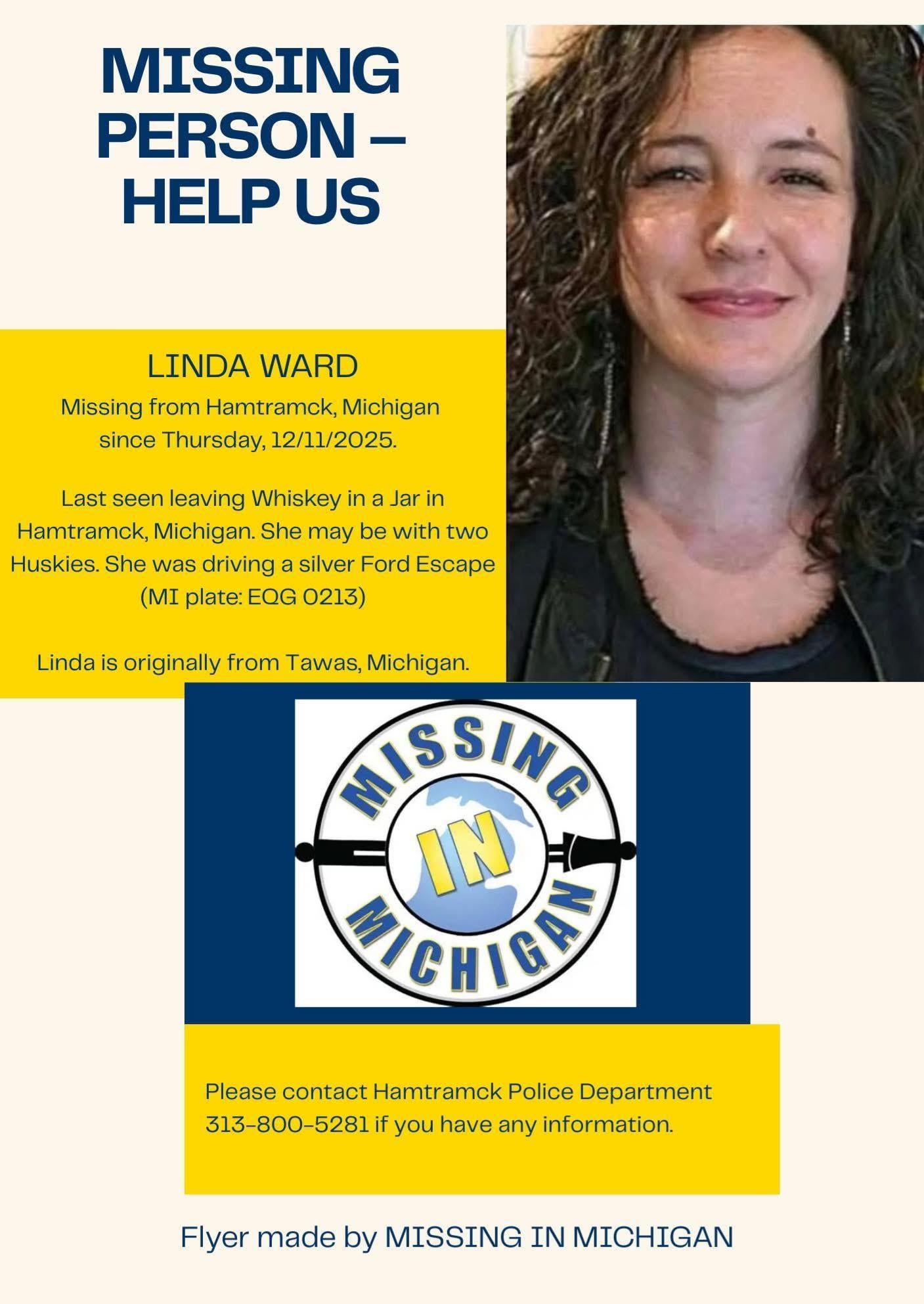 MISSING PERSON – HELP US

LINDA WARD

Missing from Hamtramck, Michigan since Thursday, 12/11/2025.

Last seen leaving Whiskey in a Jar in Hamtramck, Michigan. She may be with two Huskies. She was driving a silver Ford Escape (MI plate: EQG 0213)

Linda is originally from Tawas, Michigan.

MISSING
IN
MICHIGAN

Please contact Hamtramck Police Department 313-800-5281 if you have any information.

Flyer made by MISSING IN MICHIGAN